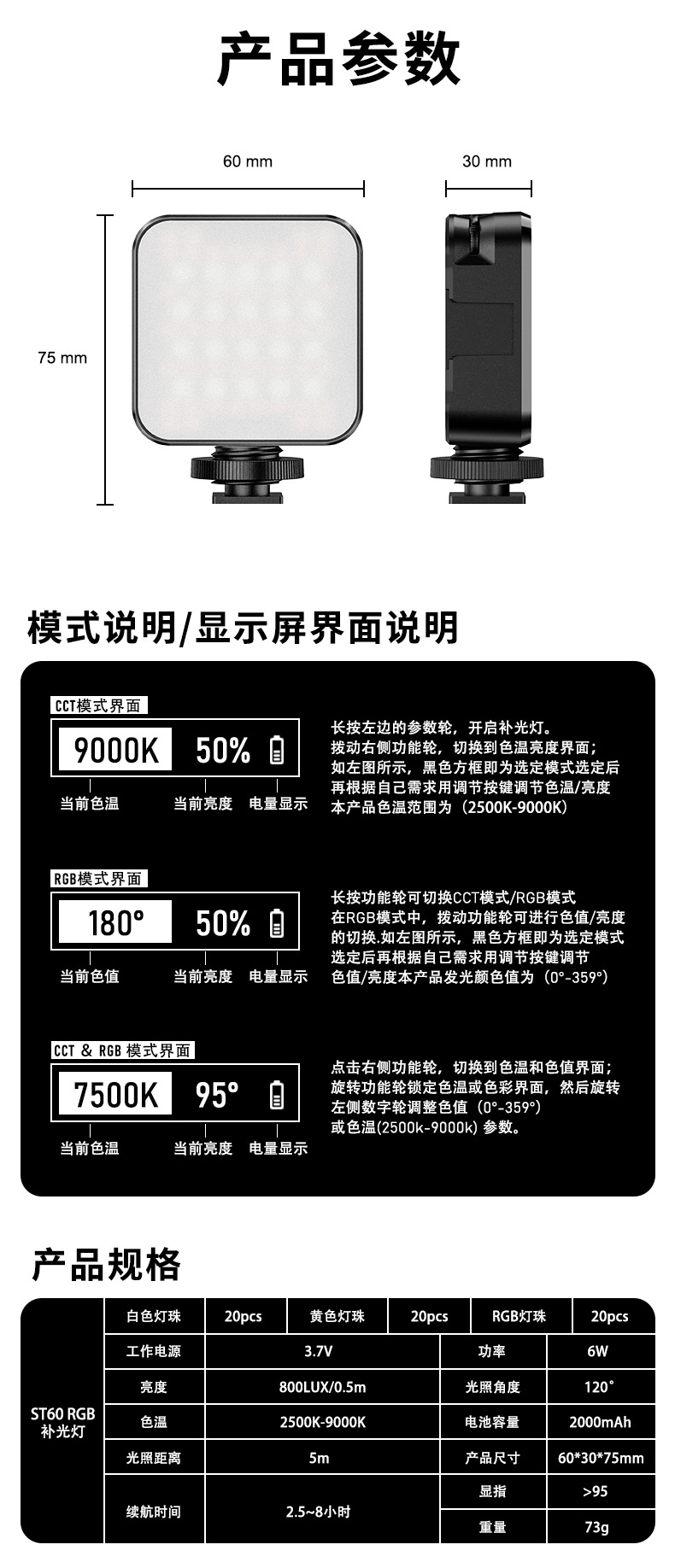 产品参数

60 mm

30 mm

75 mm

模式说明/显示屏界面说明

CCT模式界面

9000K 50%

当前色温 当前亮度 电量显示

长按左边的参数轮，开启补光灯。
拨动右侧功能轮，切换到色温亮度界面；
如左图所示，黑色方框即为选定模式选定后
再根据自己需求用调节按键调节色温/亮度
本产品色温范围为（2500K-9000K）

RGB模式界面

180° 50%

当前色值 当前亮度 电量显示

长按功能轮可切换CCT模式/RGB模式
在RGB模式中，拨动功能轮可进行色值/亮度
的切换.如左图所示，黑色方框即为选定模式
选定后再根据自己需求用调节按键调节
色值/亮度本产品发光颜色值为（0°-359°）

CCT & RGB 模式界面

7500K 95°

当前色温 当前亮度 电量显示

点击右侧功能轮，切换到色温和色值界面；
旋转功能轮锁定色温或色彩界面，然后旋转
左侧数字轮调整色值（0°-359°）
或色温(2500k-9000k) 参数。

产品规格

| ST60 RGB 补光灯 | 白色灯珠 | 20pcs | 黄色灯珠 | 20pcs | RGB灯珠 | 20pcs |
|---|---|---|---|---|---|---|
| | 工作电源 | 3.7V | | | 功率 | 6W |
| | 亮度 | 800LUX/0.5m | | | 光照角度 | 120° |
| | 色温 | 2500K-9000K | | | 电池容量 | 2000mAh |
| | 光照距离 | 5m | | | 产品尺寸 | 60*30*75mm |
| | 续航时间 | 2.5~8小时 | | | 显指 | >95 |
| | | | | | 重量 | 73g |